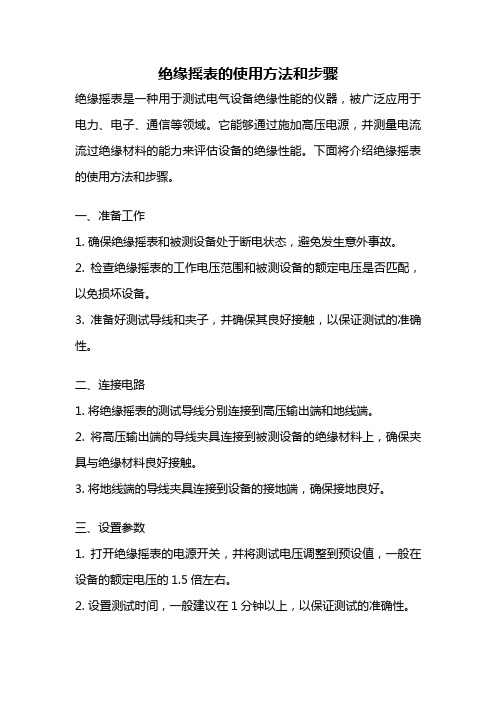 绝缘摇表的使用方法和步骤

绝缘摇表是一种用于测试电气设备绝缘性能的仪器，被广泛应用于电力、电子、通信等领域。它能够通过施加高压电源，并测量电流流过绝缘材料的能力来评估设备的绝缘性能。下面将介绍绝缘摇表的使用方法和步骤。

一、准备工作

1. 确保绝缘摇表和被测设备处于断电状态，避免发生意外事故。

2. 检查绝缘摇表的工作电压范围和被测设备的额定电压是否匹配，以免损坏设备。

3. 准备好测试导线和夹子，并确保其良好接触，以保证测试的准确性。

二、连接电路

1. 将绝缘摇表的测试导线分别连接到高压输出端和地线端。

2. 将高压输出端的导线夹具连接到被测设备的绝缘材料上，确保夹具与绝缘材料良好接触。

3. 将地线端的导线夹具连接到设备的接地端，确保接地良好。

三、设置参数

1. 打开绝缘摇表的电源开关，并将测试电压调整到预设值，一般在设备的额定电压的 1.5 倍左右。

2. 设置测试时间，一般建议在 1 分钟以上，以保证测试的准确性。